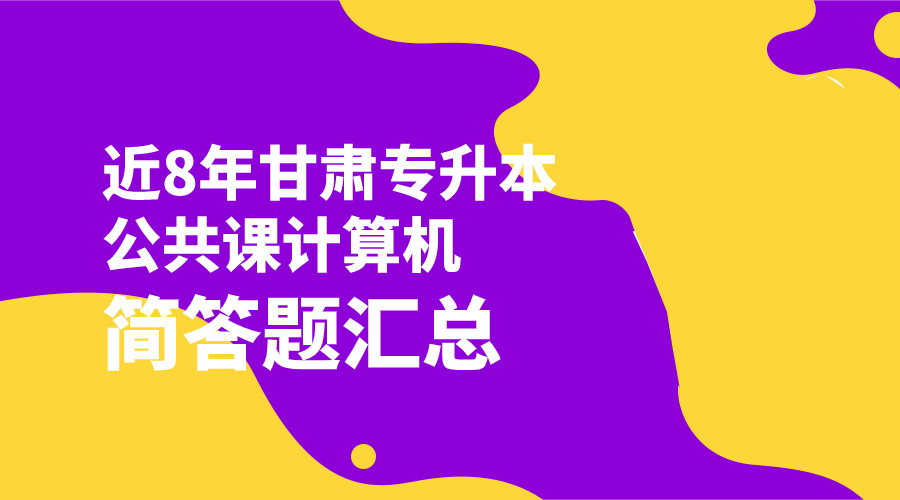 近8年甘肃专升本
公共课计算机
简答题汇总